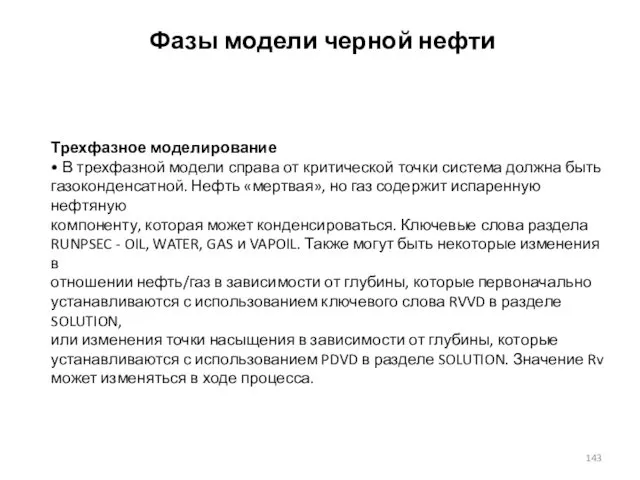 Фазы модели черной нефти

Трехфазное моделирование
• В трехфазной модели справа от критической точки система должна быть газоконденсатной. Нефть «мертвая», но газ содержит испаренную нефтяную
компоненту, которая может конденсироваться. Ключевые слова раздела RUNPSEC - OIL, WATER, GAS и VAPOIL. Также могут быть некоторые изменения в
отношении нефть/газ в зависимости от глубины, которые первоначально устанавливаются с использованием ключевого слова RVVD в разделе SOLUTION,
или изменения точки насыщения в зависимости от глубины, которые устанавливаются с использованием PDVD в разделе SOLUTION. Значение Rv может изменяться в ходе процесса.

143